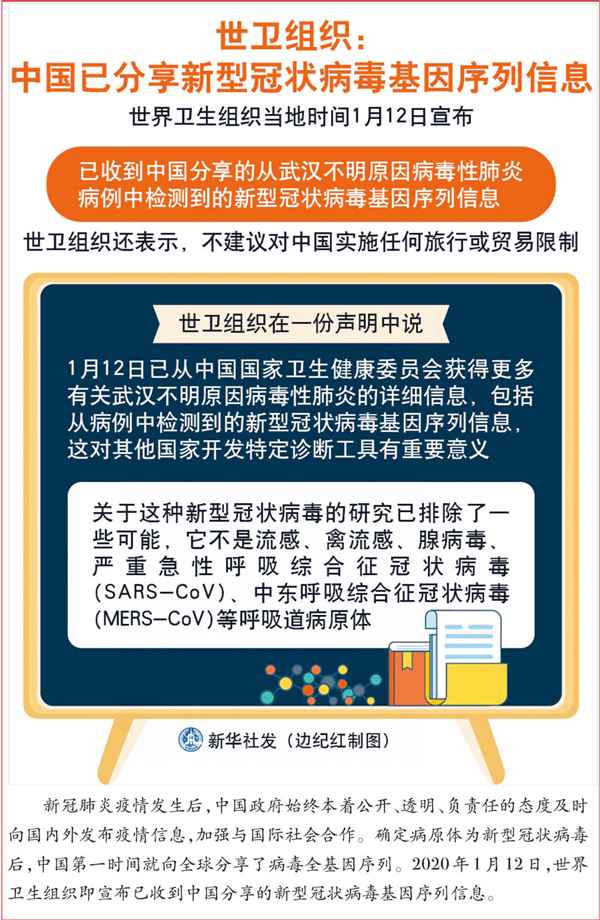 世卫组织：
中国已分享新型冠状病毒基因序列信息

世界卫生组织当地时间1月12日宣布

已收到中国分享的从武汉不明原因病毒性肺炎病例中检测到的新型冠状病毒基因序列信息

世卫组织还表示，不建议对中国实施任何旅行或贸易限制

世卫组织在一份声明中说

1月12日已从中国国家卫生健康委员会获得更多有关武汉不明原因病毒性肺炎的详细信息，包括从病例中检测到的新型冠状病毒基因序列信息，这对其他国家开发特定诊断工具有重要意义

关于这种新型冠状病毒的研究已排除了一些可能，它不是流感、禽流感、腺病毒、严重急性呼吸综合征冠状病毒(SARS-CoV)、中东呼吸综合征冠状病毒(MERS-CoV)等呼吸道病原体

新华社发（边纪红制图）

新冠肺炎疫情发生后，中国政府始终本着公开、透明、负责任的态度及时向国内外发布疫情信息，加强与国际社会合作。确定病原体为新型冠状病毒后，中国第一时间就向全球分享了病毒全基因序列。2020年1月12日，世界卫生组织即宣布已收到中国分享的新型冠状病毒基因序列信息。